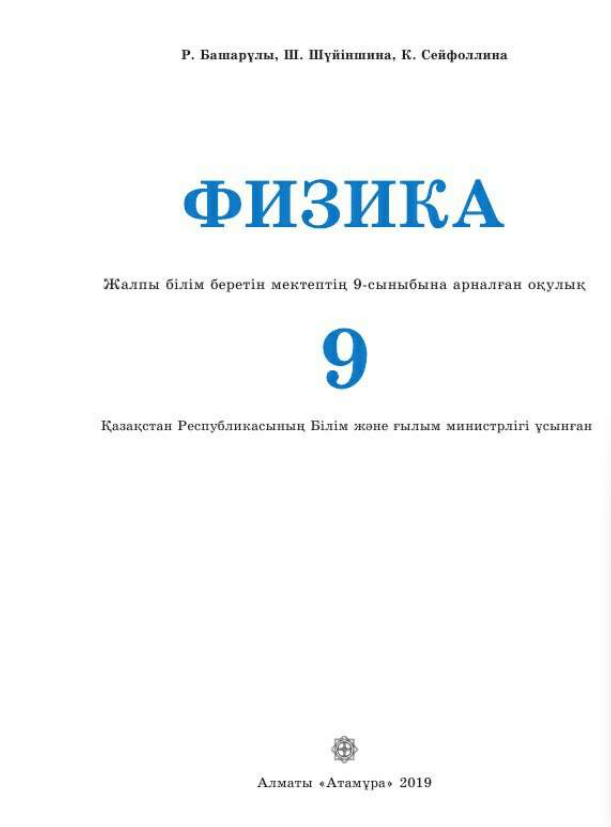 Р. Башарұлы, Ш. Шүйіншина, К. Сейфоллина

ФИЗИКА

Жалпы білім беретін мектептің 9-сыныбына арналған оқулық

9

Қазақстан Республикасының Білім және ғылым министрлігі ұсынған

Алматы «Атамұра» 2019